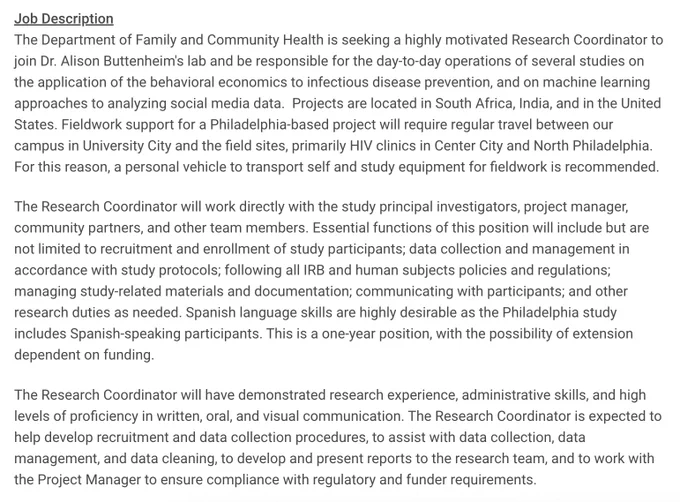 Job Description
The Department of Family and Community Health is seeking a highly motivated Research Coordinator to join Dr. Alison Buttenheim's lab and be responsible for the day-to-day operations of several studies on the application of the behavioral economics to infectious disease prevention, and on machine learning approaches to analyzing social media data. Projects are located in South Africa, India, and in the United States. Fieldwork support for a Philadelphia-based project will require regular travel between our campus in University City and the field sites, primarily HIV clinics in Center City and North Philadelphia. For this reason, a personal vehicle to transport self and study equipment for fieldwork is recommended.

The Research Coordinator will work directly with the study principal investigators, project manager, community partners, and other team members. Essential functions of this position will include but are not limited to recruitment and enrollment of study participants; data collection and management in accordance with study protocols; following all IRB and human subjects policies and regulations; managing study-related materials and documentation; communicating with participants; and other research duties as needed. Spanish language skills are highly desirable as the Philadelphia study includes Spanish-speaking participants. This is a one-year position, with the possibility of extension dependent on funding.

The Research Coordinator will have demonstrated research experience, administrative skills, and high levels of proficiency in written, oral, and visual communication. The Research Coordinator is expected to help develop recruitment and data collection procedures, to assist with data collection, data management, and data cleaning, to develop and present reports to the research team, and to work with the Project Manager to ensure compliance with regulatory and funder requirements.